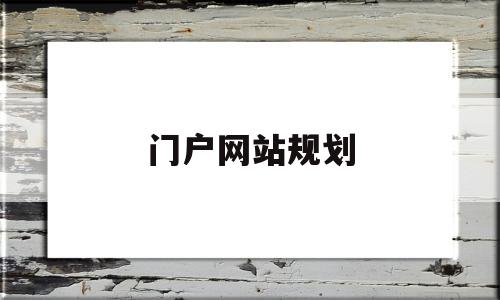 门户网站规划